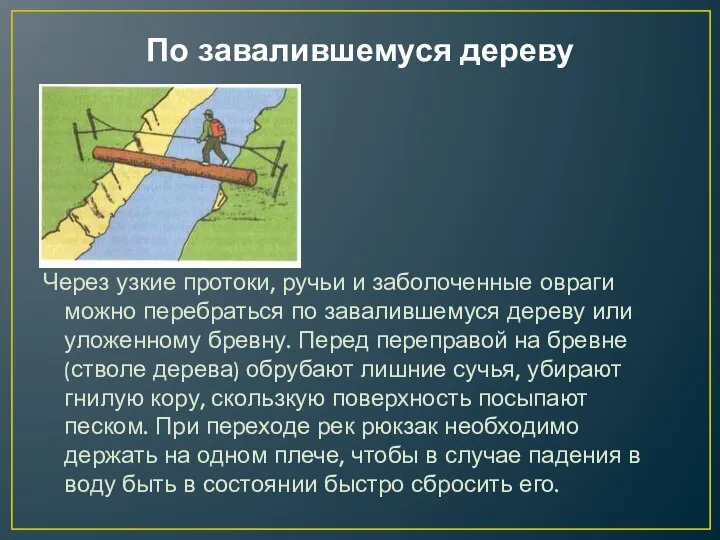 По завалившемуся дереву

Через узкие протоки, ручьи и заболоченные овраги можно перебраться по завалившемуся дереву или уложенному бревну. Перед переправой на бревне (стволе дерева) обрубают лишние сучья, убирают гнилую кору, скользкую поверхность посыпают песком. При переходе рек рюкзак необходимо держать на одном плече, чтобы в случае падения в воду быть в состоянии быстро сбросить его.